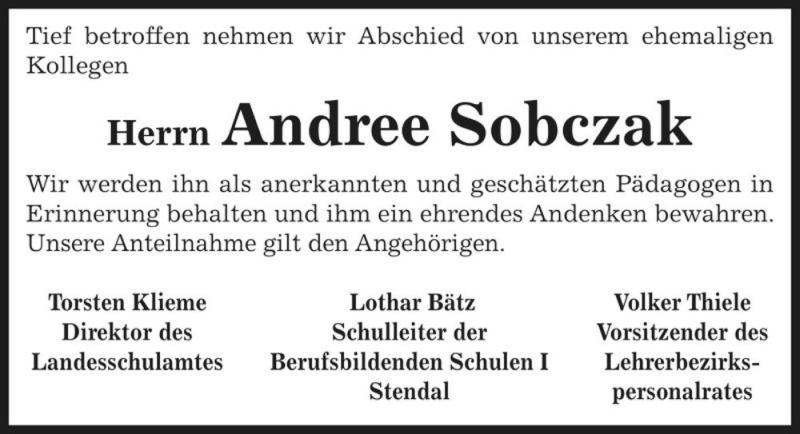 Tief betroffen nehmen wir Abschied von unserem ehemaligen Kollegen

Herrn Andree Sobczak

Wir werden ihn als anerkannten und geschätzten Pädagogen in Erinnerung behalten und ihm ein ehrendes Andenken bewahren. Unsere Anteilnahme gilt den Angehörigen.

Torsten Klieme
Direktor des
Landesschulamtes

Lothar Bätz
Schulleiter der
Berufsbildenden Schulen I
Stendal

Volker Thiele
Vorsitzender des
Lehrerbezirkspersonalrates